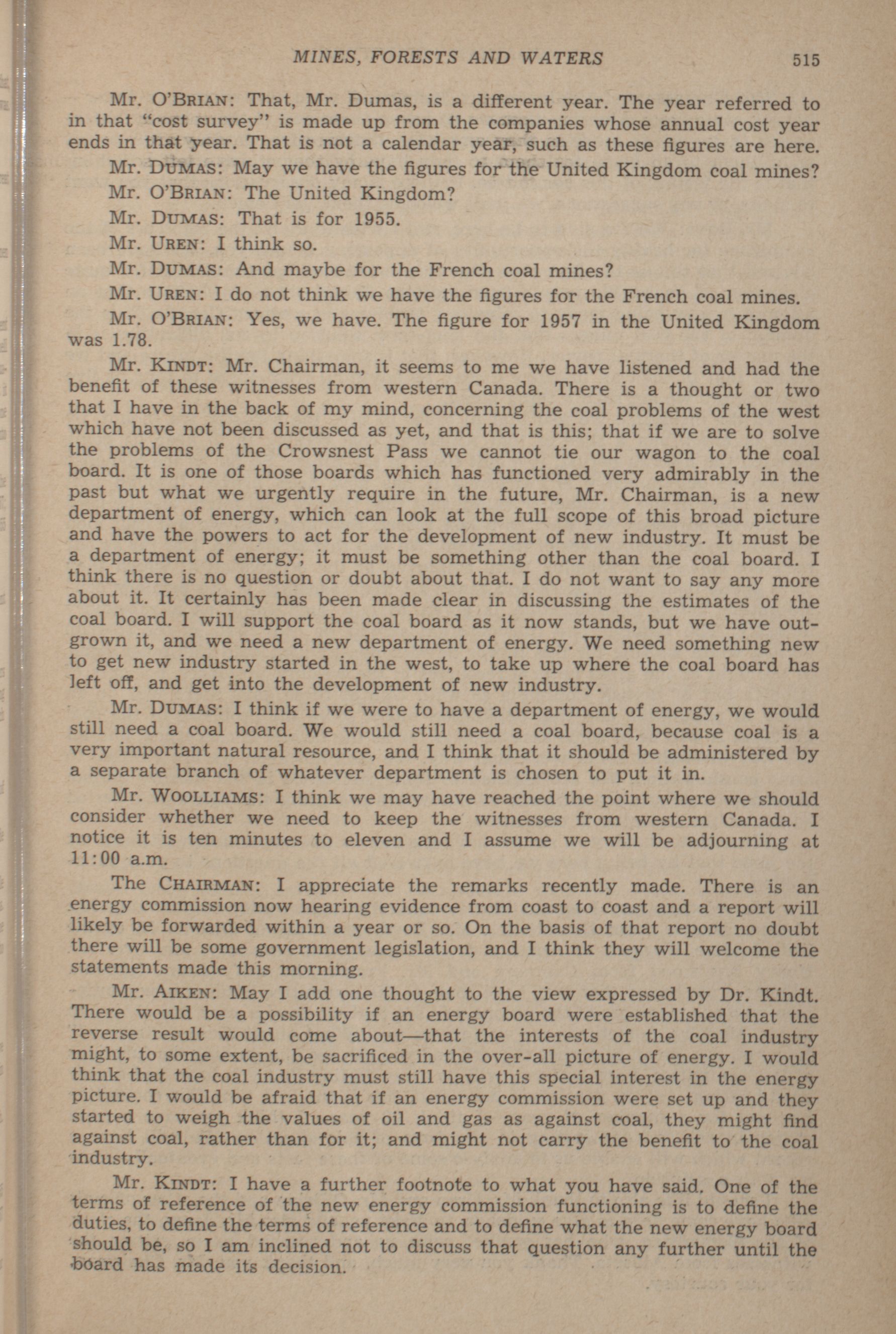 MINES, FORESTS AND WATERS 515

Mr. O'BRIAN: That, Mr. Dumas, is a different year. The year referred to in that "cost survey" is made up from the companies whose annual cost year ends in that year. That is not a calendar year, such as these figures are here.

Mr. DUMAS: May we have the figures for the United Kingdom coal mines?

Mr. O'BRIAN: The United Kingdom?

Mr. DUMAS: That is for 1955.

Mr. UREN: I think so.

Mr. DUMAS: And maybe for the French coal mines?

Mr. UREN: I do not think we have the figures for the French coal mines.

Mr. O'BRIAN: Yes, we have. The figure for 1957 in the United Kingdom was 1.78.

Mr. KINDT: Mr. Chairman, it seems to me we have listened and had the benefit of these witnesses from western Canada. There is a thought or two that I have in the back of my mind, concerning the coal problems of the west which have not been discussed as yet, and that is this; that if we are to solve the problems of the Crowsnest Pass we cannot tie our wagon to the coal board. It is one of those boards which has functioned very admirably in the past but what we urgently require in the future, Mr. Chairman, is a new department of energy, which can look at the full scope of this broad picture and have the powers to act for the development of new industry. It must be a department of energy; it must be something other than the coal board. I think there is no question or doubt about that. I do not want to say any more about it. It certainly has been made clear in discussing the estimates of the coal board. I will support the coal board as it now stands, but we have outgrown it, and we need a new department of energy. We need something new to get new industry started in the west, to take up where the coal board has left off, and get into the development of new industry.

Mr. DUMAS: I think if we were to have a department of energy, we would still need a coal board. We would still need a coal board, because coal is a very important natural resource, and I think that it should be administered by a separate branch of whatever department is chosen to put it in.

Mr. WOOLLIAMS: I think we may have reached the point where we should consider whether we need to keep the witnesses from western Canada. I notice it is ten minutes to eleven and I assume we will be adjourning at 11:00 a.m.

The CHAIRMAN: I appreciate the remarks recently made. There is an energy commission now hearing evidence from coast to coast and a report will likely be forwarded within a year or so. On the basis of that report no doubt there will be some government legislation, and I think they will welcome the statements made this morning.

Mr. AIKEN: May I add one thought to the view expressed by Dr. Kindt. There would be a possibility if an energy board were established that the reverse result would come about—that the interests of the coal industry might, to some extent, be sacrificed in the over-all picture of energy. I would think that the coal industry must still have this special interest in the energy picture. I would be afraid that if an energy commission were set up and they started to weigh the values of oil and gas as against coal, they might find against coal, rather than for it; and might not carry the benefit to the coal industry.

Mr. KINDT: I have a further footnote to what you have said. One of the terms of reference of the new energy commission functioning is to define the duties, to define the terms of reference and to define what the new energy board should be, so I am inclined not to discuss that question any further until the board has made its decision.